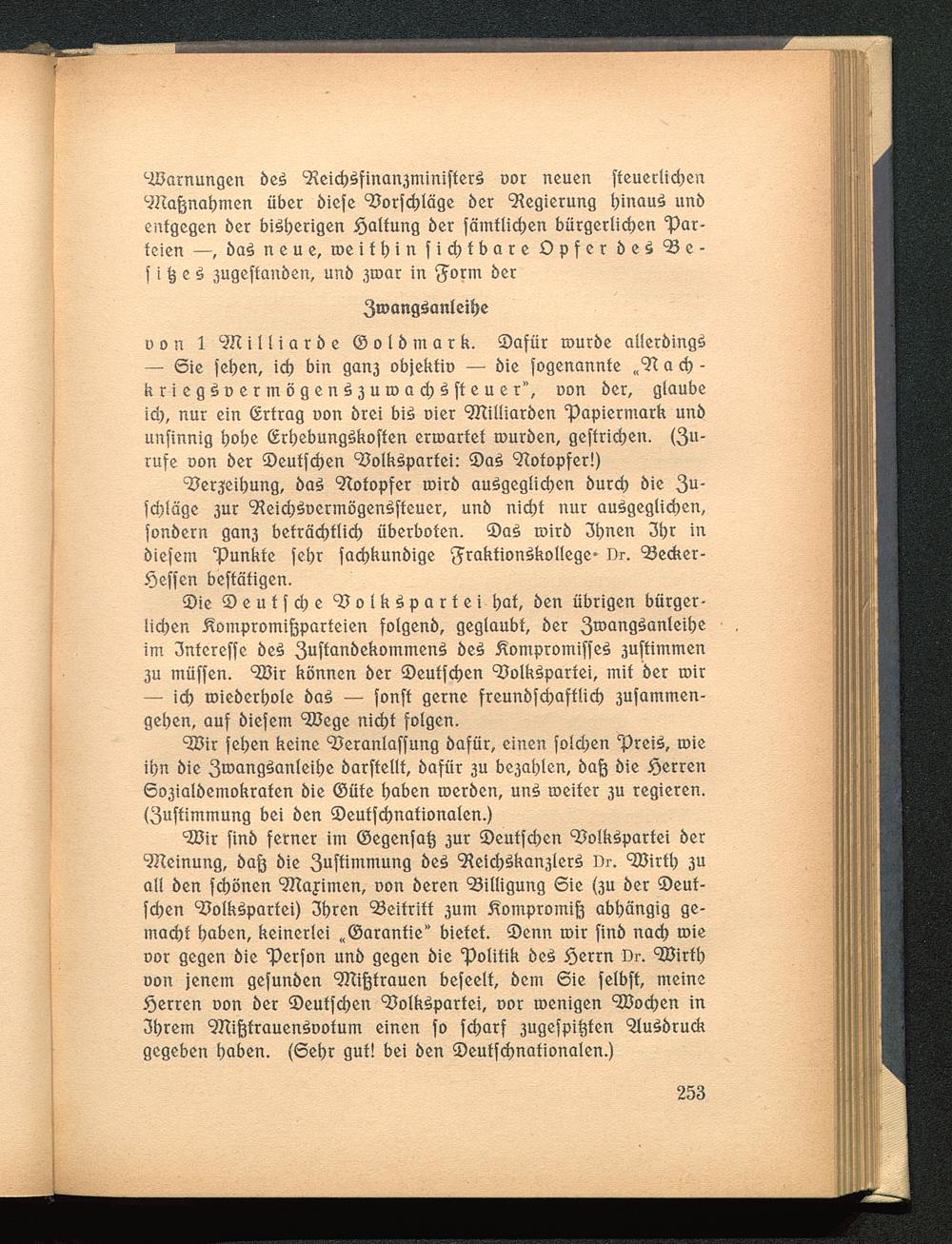 Warnungen des Reichsfinanzministers vor neuen steuerlichen Maßnahmen über diese Vorschläge der Regierung hinaus und entgegen der bisherigen Haltung der sämtlichen bürgerlichen Parteien —, das neue, weithin sichtbare Opfer des Besitzes zugestanden, und zwar in Form der

Zwangsanleihe

von 1 Milliarde Goldmark. Dafür wurde allerdings — Sie sehen, ich bin ganz objektiv — die sogenannte „Nachkriegsvermögenszuwachssteuer", von der, glaube ich, nur ein Ertrag von drei bis vier Milliarden Papiermark und unsinnig hohe Erhebungskosten erwartet wurden, gestrichen. (Zurufe von der Deutschen Volkspartei: Das Notopfer!)

Verzeihung, das Notopfer wird ausgeglichen durch die Zuschläge zur Reichsvermögenssteuer, und nicht nur ausgeglichen, sondern ganz beträchtlich überboten. Das wird Ihnen Ihr in diesem Punkte sehr sachkundige Fraktionskollege Dr. Becker-Hessen bestätigen.

Die Deutsche Volkspartei hat, den übrigen bürgerlichen Kompromißparteien folgend, geglaubt, der Zwangsanleihe im Interesse des Zustandekommens des Kompromisses zustimmen zu müssen. Wir können der Deutschen Volkspartei, mit der wir — ich wiederhole das — sonst gerne freundschaftlich zusammengehen, auf diesem Wege nicht folgen.

Wir sehen keine Veranlassung dafür, einen solchen Preis, wie ihn die Zwangsanleihe darstellt, dafür zu bezahlen, daß die Herren Sozialdemokraten die Güte haben werden, uns weiter zu regieren. (Zustimmung bei den Deutschnationalen.)

Wir sind ferner im Gegensatz zur Deutschen Volkspartei der Meinung, daß die Zustimmung des Reichskanzlers Dr. Wirth zu all den schönen Maximen, von deren Billigung Sie (zu der Deutschen Volkspartei) Ihren Beitritt zum Kompromiß abhängig gemacht haben, keinerlei „Garantie" bietet. Denn wir sind nach wie vor gegen die Person und gegen die Politik des Herrn Dr. Wirth von jenem gesunden Mißtrauen beseelt, dem Sie selbst, meine Herren von der Deutschen Volkspartei, vor wenigen Wochen in Ihrem Mißtrauensvotum einen so scharf zugespitzten Ausdruck gegeben haben. (Sehr gut! bei den Deutschnationalen.)

253